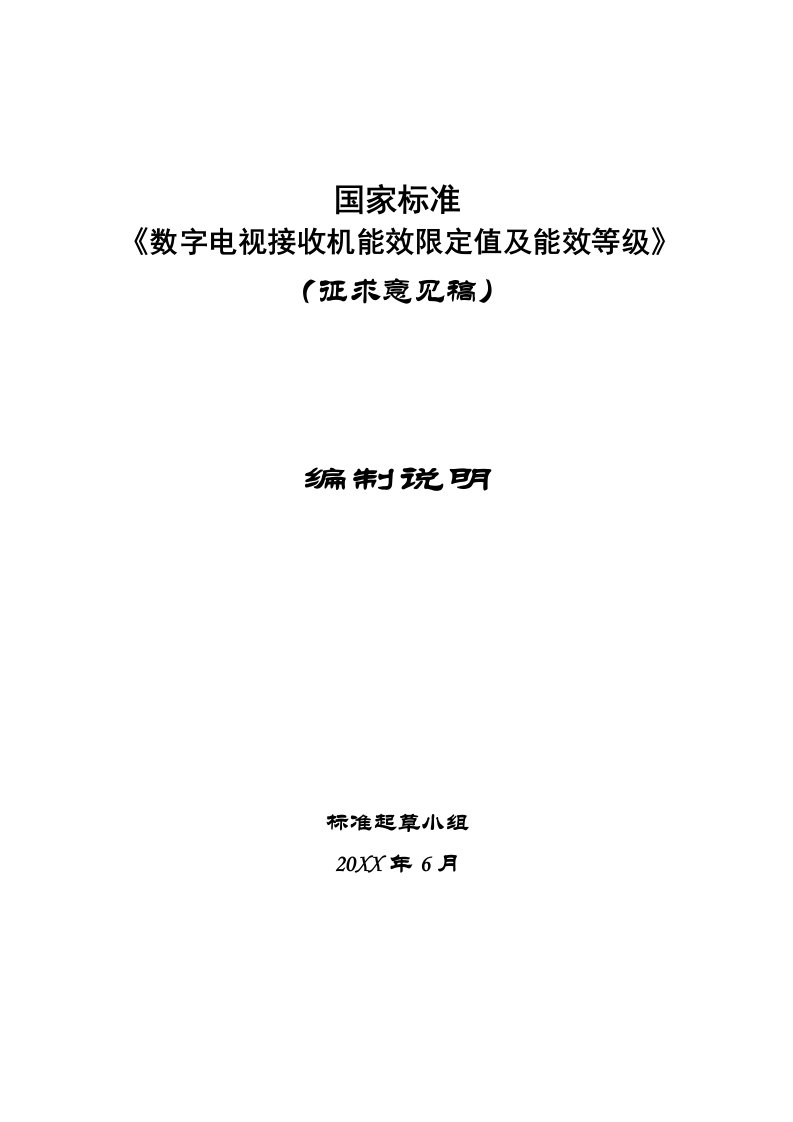 国家标准
《数字电视接收机能效限定值及能效等级》
（征求意见稿）

编制说明

标准起草小组
20XX 年 6 月